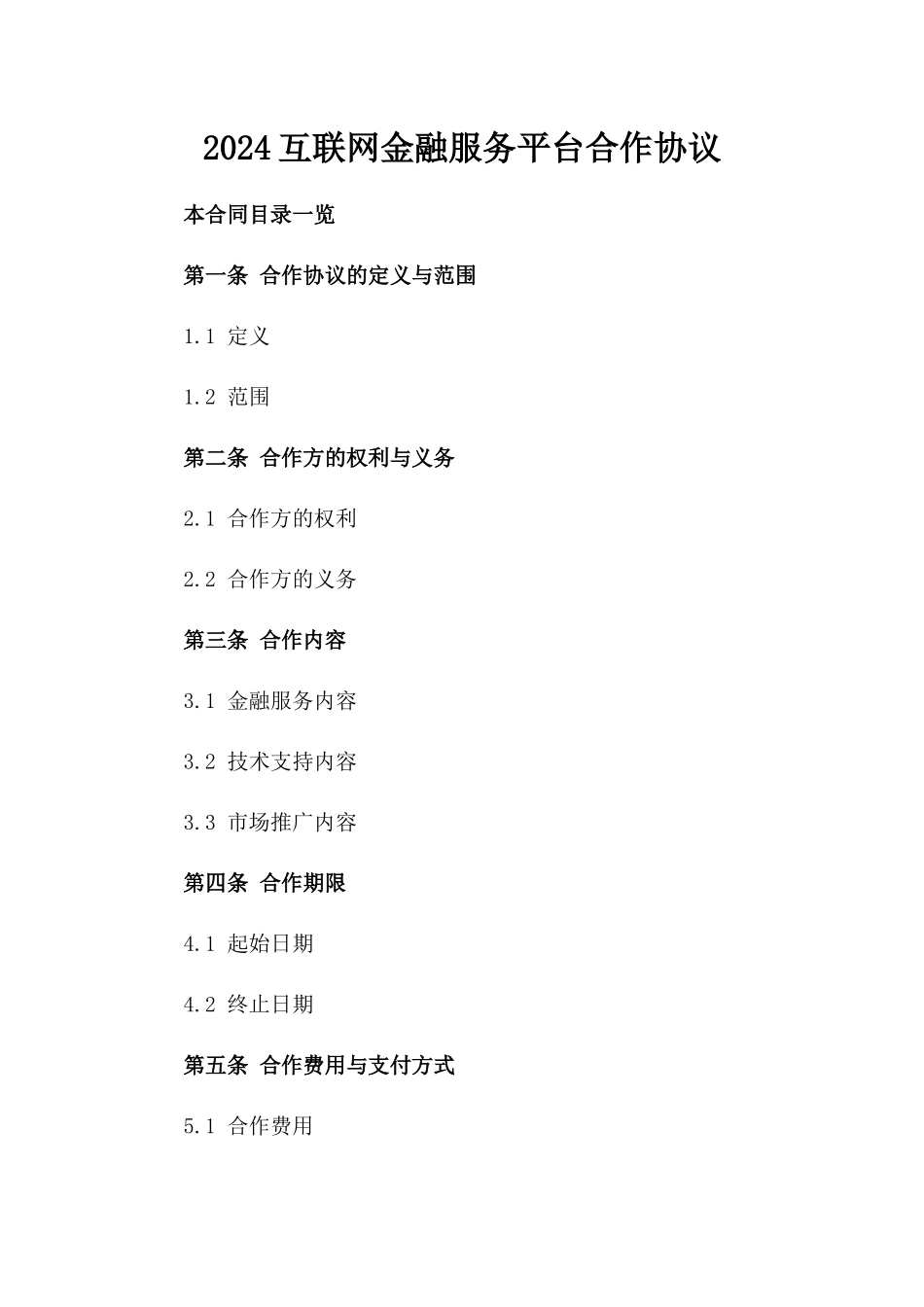 2024互联网金融服务平台合作协议

本合同目录一览

第一条 合作协议的定义与范围

1.1 定义

1.2 范围

第二条 合作方的权利与义务

2.1 合作方的权利

2.2 合作方的义务

第三条 合作内容

3.1 金融服务内容

3.2 技术支持内容

3.3 市场推广内容

第四条 合作期限

4.1 起始日期

4.2 终止日期

第五条 合作费用与支付方式

5.1 合作费用